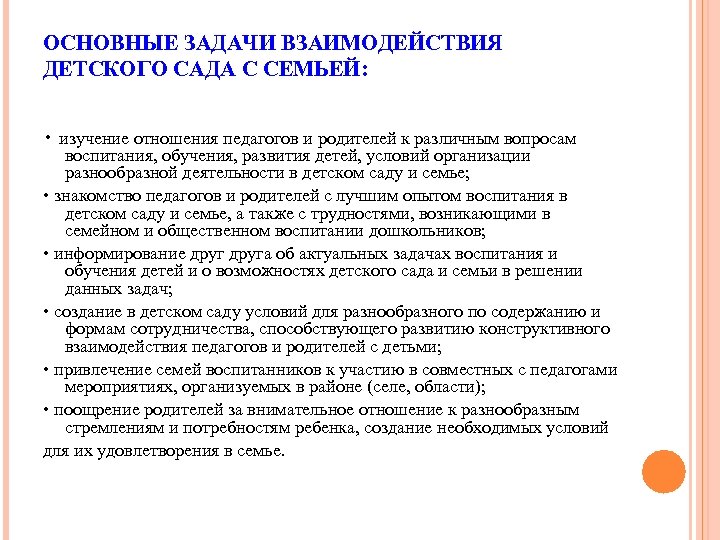 ОСНОВНЫЕ ЗАДАЧИ ВЗАИМОДЕЙСТВИЯ ДЕТСКОГО САДА С СЕМЬЕЙ:

• изучение отношения педагогов и родителей к различным вопросам воспитания, обучения, развития детей, условий организации разнообразной деятельности в детском саду и семье;

• знакомство педагогов и родителей с лучшим опытом воспитания в детском саду и семье, а также с трудностями, возникающими в семейном и общественном воспитании дошкольников;

• информирование друг друга об актуальных задачах воспитания и обучения детей и о возможностях детского сада и семьи в решении данных задач;

• создание в детском саду условий для разнообразного по содержанию и формам сотрудничества, способствующего развитию конструктивного взаимодействия педагогов и родителей с детьми;

• привлечение семей воспитанников к участию в совместных с педагогами мероприятиях, организуемых в районе (селе, области);

• поощрение родителей за внимательное отношение к разнообразным стремлениям и потребностям ребенка, создание необходимых условий для их удовлетворения в семье.